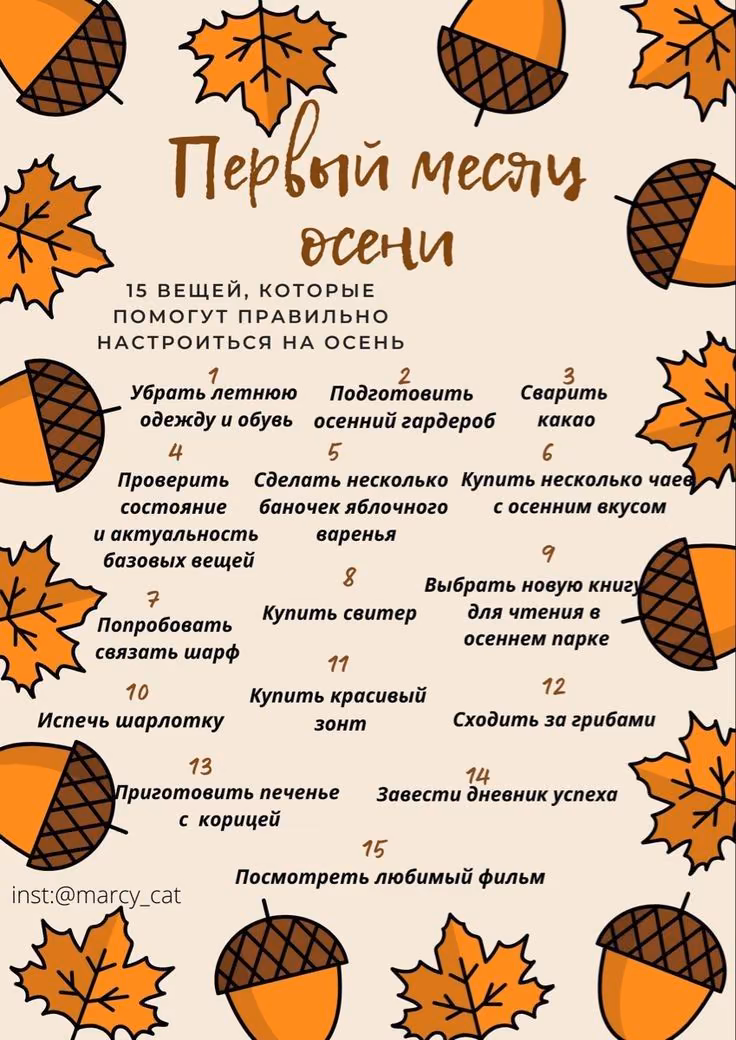 Первый месяц осени

15 ВЕЩЕЙ, КОТОРЫЕ ПОМОГУТ ПРАВИЛЬНО НАСТРОИТЬСЯ НА ОСЕНЬ

1
Убрать летнюю одежду и обувь

2
Подготовить осенний гардероб

3
Сварить какао

4
Проверить состояние и актуальность базовых вещей

5
Сделать несколько баночек яблочного варенья

6
Купить несколько чаев с осенним вкусом

7
Попробовать связать шарф

8
Купить свитер

9
Выбрать новую книгу для чтения в осеннем парке

10
Испечь шарлотку

11
Купить красивый зонт

12
Сходить за грибами

13
Приготовить печенье с корицей

14
Завести дневник успеха

15
Посмотреть любимый фильм

inst:@marcy_cat